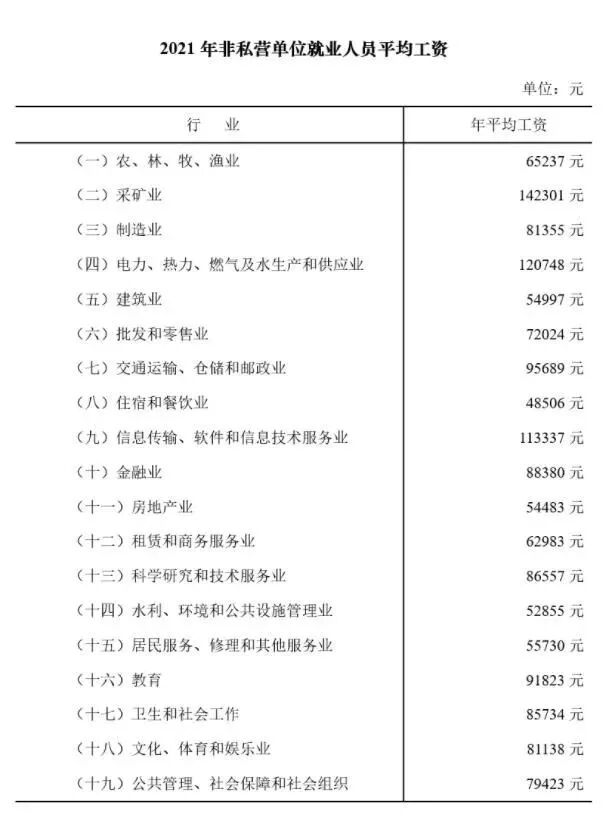 2021 年非私营单位就业人员平均工资

单位：元

| 行　业 | 年平均工资 |
|---|---|
| （一）农、林、牧、渔业 | 65237 元 |
| （二）采矿业 | 142301 元 |
| （三）制造业 | 81355 元 |
| （四）电力、热力、燃气及水生产和供应业 | 120748 元 |
| （五）建筑业 | 54997 元 |
| （六）批发和零售业 | 72024 元 |
| （七）交通运输、仓储和邮政业 | 95689 元 |
| （八）住宿和餐饮业 | 48506 元 |
| （九）信息传输、软件和信息技术服务业 | 113337 元 |
| （十）金融业 | 88380 元 |
| （十一）房地产业 | 54483 元 |
| （十二）租赁和商务服务业 | 62983 元 |
| （十三）科学研究和技术服务业 | 86557 元 |
| （十四）水利、环境和公共设施管理业 | 52855 元 |
| （十五）居民服务、修理和其他服务业 | 55730 元 |
| （十六）教育 | 91823 元 |
| （十七）卫生和社会工作 | 85734 元 |
| （十八）文化、体育和娱乐业 | 81138 元 |
| （十九）公共管理、社会保障和社会组织 | 79423 元 |